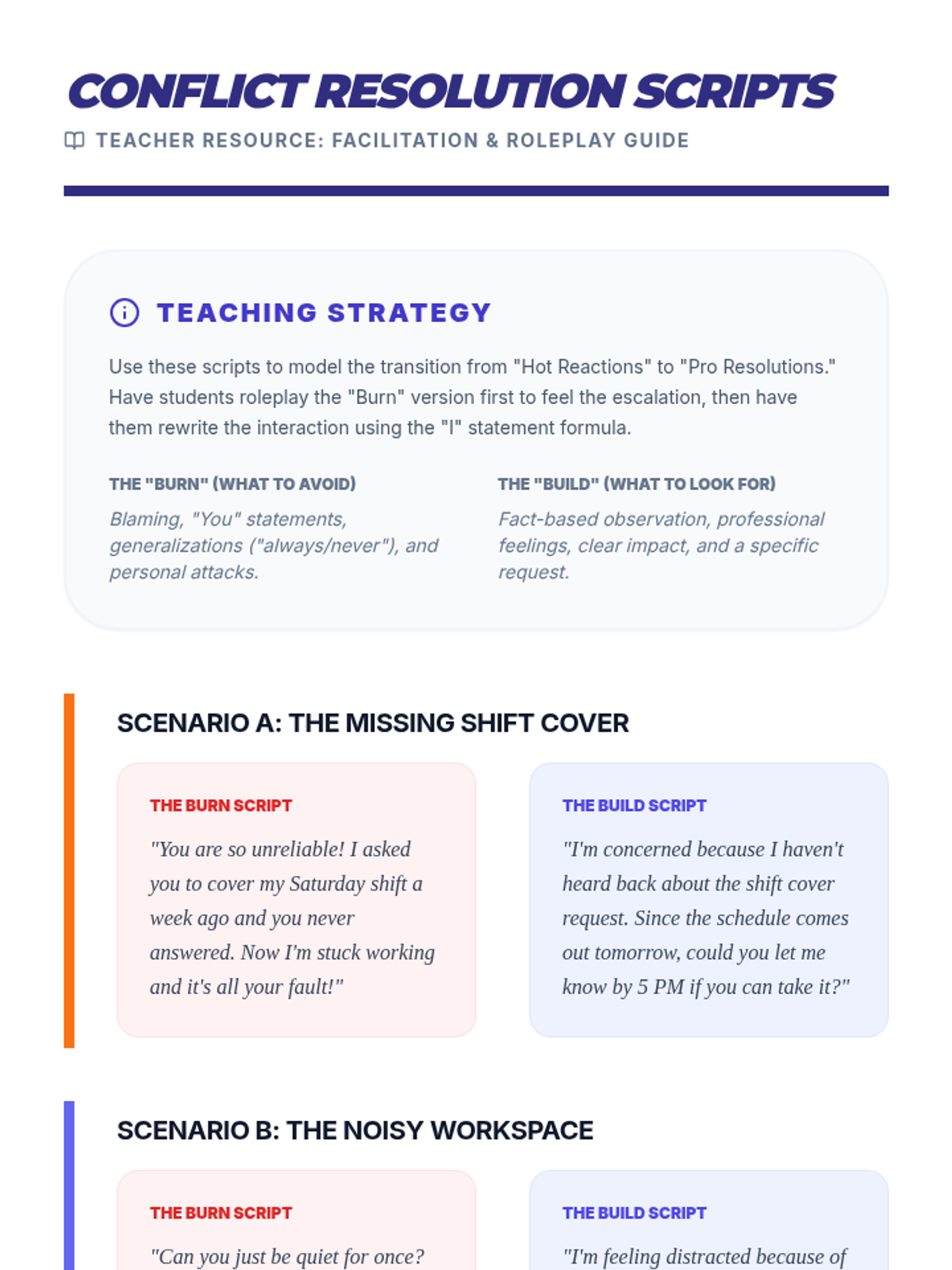 CONFLICT RESOLUTION SCRIPTS

TEACHER RESOURCE: FACILITATION & ROLEPLAY GUIDE

TEACHING STRATEGY

Use these scripts to model the transition from "Hot Reactions" to "Pro Resolutions." Have students roleplay the "Burn" version first to feel the escalation, then have them rewrite the interaction using the "I" statement formula.

THE "BURN" (WHAT TO AVOID)

Blaming, "You" statements, generalizations ("always/never"), and personal attacks.

THE "BUILD" (WHAT TO LOOK FOR)

Fact-based observation, professional feelings, clear impact, and a specific request.

SCENARIO A: THE MISSING SHIFT COVER

THE BURN SCRIPT

"You are so unreliable! I asked you to cover my Saturday shift a week ago and you never answered. Now I'm stuck working and it's all your fault!"

THE BUILD SCRIPT

"I'm concerned because I haven't heard back about the shift cover request. Since the schedule comes out tomorrow, could you let me know by 5 PM if you can take it?"

SCENARIO B: THE NOISY WORKSPACE

THE BURN SCRIPT

"Can you just be quiet for once?

THE BUILD SCRIPT

"I'm feeling distracted because of